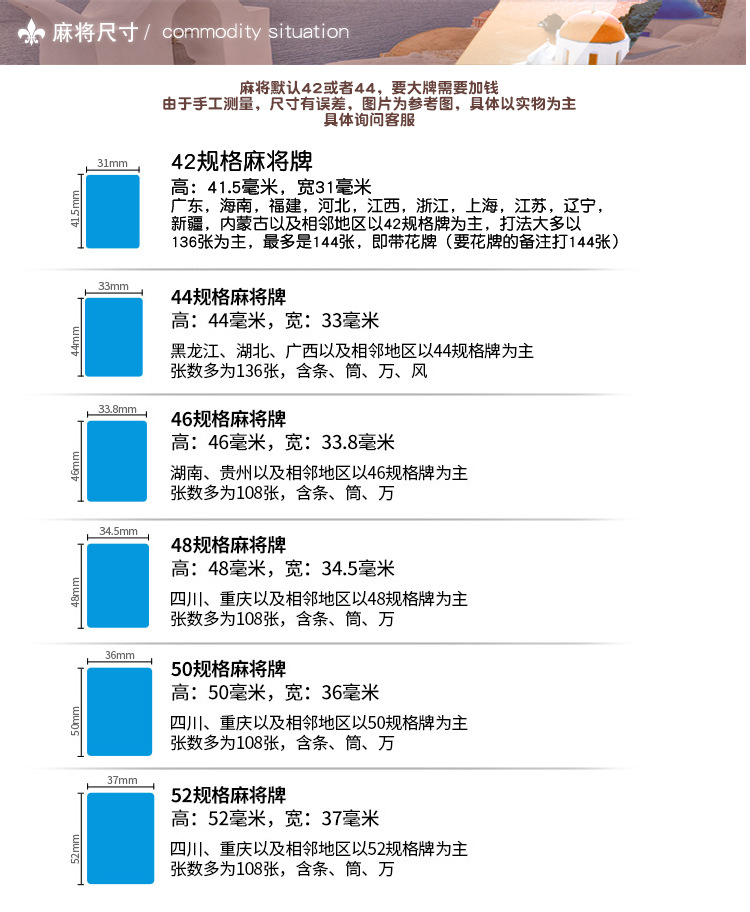 麻将尺寸 / commodity situation

麻将默认42或者44，要大牌需要加钱
由于手工测量，尺寸有误差，图片为参考图，具体以实物为主
具体询问客服

31mm
41.5mm
42规格麻将牌
高：41.5毫米，宽31毫米
广东，海南，福建，河北，江西，浙江，上海，江苏，辽宁，新疆，内蒙古以及相邻地区以42规格牌为主，打法大多以136张为主，最多是144张，即带花牌（要花牌的备注打144张）

33mm
44mm
44规格麻将牌
高：44毫米，宽：33毫米
黑龙江、湖北、广西以及相邻地区以44规格牌为主
张数多为136张，含条、筒、万、风

33.8mm
46mm
46规格麻将牌
高：46毫米，宽：33.8毫米
湖南、贵州以及相邻地区以46规格牌为主
张数多为108张，含条、筒、万

34.5mm
48mm
48规格麻将牌
高：48毫米，宽：34.5毫米
四川、重庆以及相邻地区以48规格牌为主
张数多为108张，含条、筒、万

36mm
50mm
50规格麻将牌
高：50毫米，宽：36毫米
四川、重庆以及相邻地区以50规格牌为主
张数多为108张，含条、筒、万

37mm
52mm
52规格麻将牌
高：52毫米，宽：37毫米
四川、重庆以及相邻地区以52规格牌为主
张数多为108张，含条、筒、万